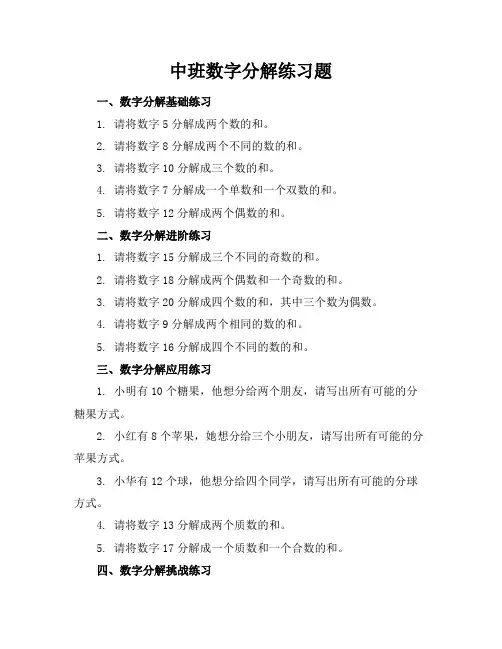 中班数字分解练习题

一、数字分解基础练习

1. 请将数字 5 分解成两个数的和。

2. 请将数字 8 分解成两个不同的数的和。

3. 请将数字 10 分解成三个数的和。

4. 请将数字 7 分解成一个单数和一个双数的和。

5. 请将数字 12 分解成两个偶数的和。

二、数字分解进阶练习

1. 请将数字 15 分解成三个不同的奇数的和。

2. 请将数字 18 分解成两个偶数和一个奇数的和。

3. 请将数字 20 分解成四个数的和，其中三个数为偶数。

4. 请将数字 9 分解成两个相同的数的和。

5. 请将数字 16 分解成四个不同的数的和。

三、数字分解应用练习

1. 小明有 10 个糖果，他想分给两个朋友，请写出所有可能的分糖果方式。

2. 小红有 8 个苹果，她想分给三个小朋友，请写出所有可能的分苹果方式。

3. 小华有 12 个球，他想分给四个同学，请写出所有可能的分球方式。

4. 请将数字 13 分解成两个质数的和。

5. 请将数字 17 分解成一个质数和一个合数的和。

四、数字分解挑战练习